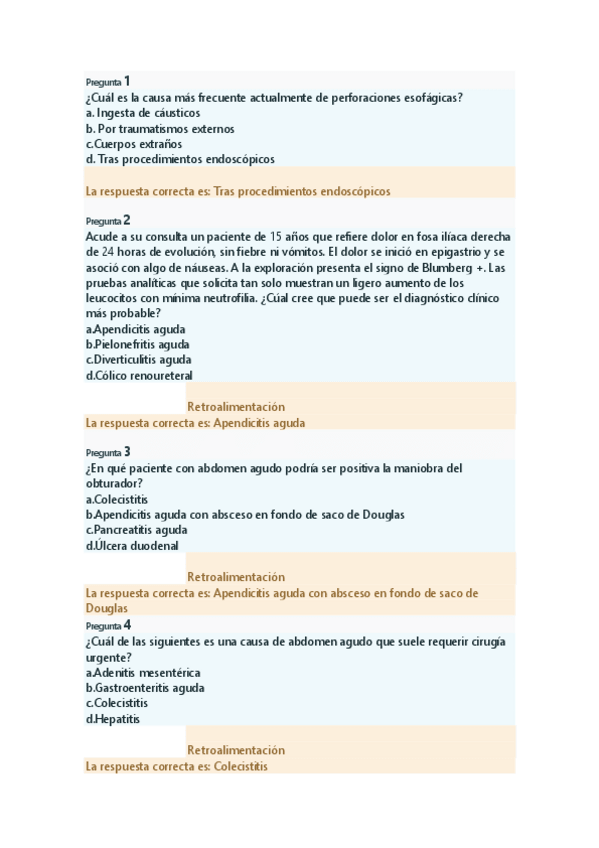 Pregunta 1
¿Cuál es la causa más frecuente actualmente de perforaciones esofágicas?
a. Ingesta de cáusticos
b. Por traumatismos externos
c.Cuerpos extraños
d. Tras procedimientos endoscópicos

La respuesta correcta es: Tras procedimientos endoscópicos

Pregunta 2
Acude a su consulta un paciente de 15 años que refiere dolor en fosa ilíaca derecha de 24 horas de evolución, sin fiebre ni vómitos. El dolor se inició en epigastrio y se asoció con algo de náuseas. A la exploración presenta el signo de Blumberg +. Las pruebas analíticas que solicita tan solo muestran un ligero aumento de los leucocitos con mínima neutrofilia. ¿Cúal cree que puede ser el diagnóstico clínico más probable?
a.Apendicitis aguda
b.Pielonefritis aguda
c.Diverticulitis aguda
d.Cólico renoureteral

Retroalimentación
La respuesta correcta es: Apendicitis aguda

Pregunta 3
¿En qué paciente con abdomen agudo podría ser positiva la maniobra del obturador?
a.Colecistitis
b.Apendicitis aguda con absceso en fondo de saco de Douglas
c.Pancreatitis aguda
d.Úlcera duodenal

Retroalimentación
La respuesta correcta es: Apendicitis aguda con absceso en fondo de saco de Douglas
Pregunta 4
¿Cuál de las siguientes es una causa de abdomen agudo que suele requerir cirugía urgente?
a.Adenitis mesentérica
b.Gastroenteritis aguda
c.Colecistitis
d.Hepatitis

Retroalimentación
La respuesta correcta es: Colecistitis